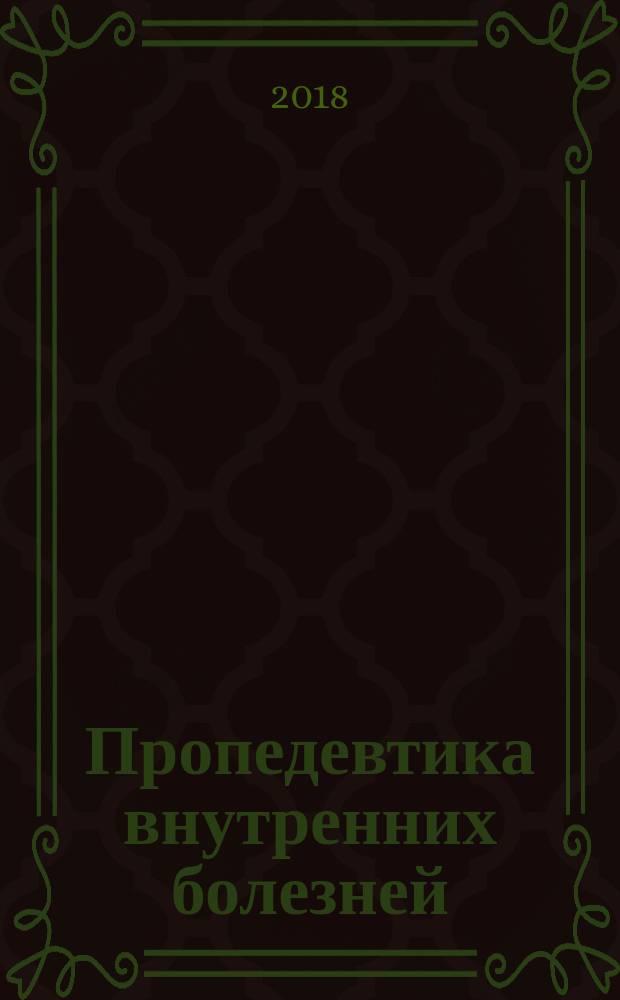 2018

Пропедевтика внутренних болезней